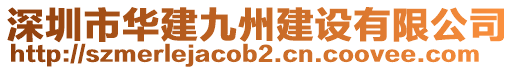 深圳市华建九州建设有限公司
http://szmerlejacob2.cn.coovee.com